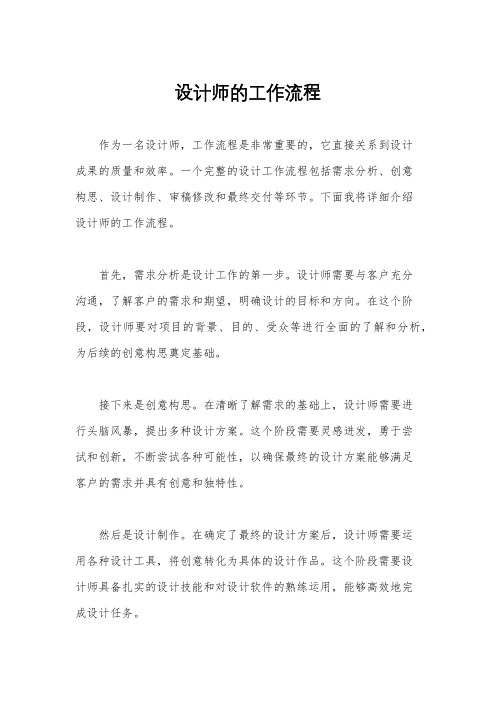 设计师的工作流程

作为一名设计师，工作流程是非常重要的，它直接关系到设计成果的质量和效率。一个完整的设计工作流程包括需求分析、创意构思、设计制作、审稿修改和最终交付等环节。下面我将详细介绍设计师的工作流程。

首先，需求分析是设计工作的第一步。设计师需要与客户充分沟通，了解客户的需求和期望，明确设计的目标和方向。在这个阶段，设计师要对项目的背景、目的、受众等进行全面的了解和分析，为后续的创意构思奠定基础。

接下来是创意构思。在清晰了解需求的基础上，设计师需要进行头脑风暴，提出多种设计方案。这个阶段需要灵感迸发，勇于尝试和创新，不断尝试各种可能性，以确保最终的设计方案能够满足客户的需求并具有创意和独特性。

然后是设计制作。在确定了最终的设计方案后，设计师需要运用各种设计工具，将创意转化为具体的设计作品。这个阶段需要设计师具备扎实的设计技能和对设计软件的熟练运用，能够高效地完成设计任务。